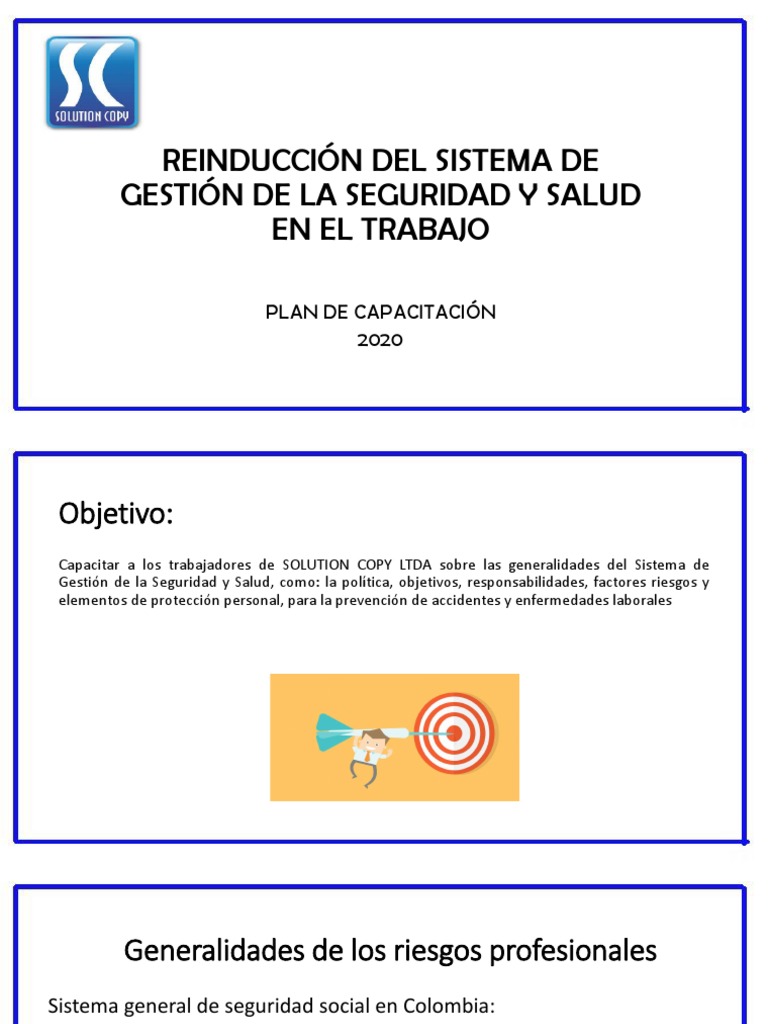 SC
SOLUTION COPY

REINDUCCIÓN DEL SISTEMA DE GESTIÓN DE LA SEGURIDAD Y SALUD EN EL TRABAJO

PLAN DE CAPACITACIÓN
2020

Objetivo:

Capacitar a los trabajadores de SOLUTION COPY LTDA sobre las generalidades del Sistema de Gestión de la Seguridad y Salud, como: la política, objetivos, responsabilidades, factores riesgos y elementos de protección personal, para la prevención de accidentes y enfermedades laborales

Generalidades de los riesgos profesionales

Sistema general de seguridad social en Colombia: